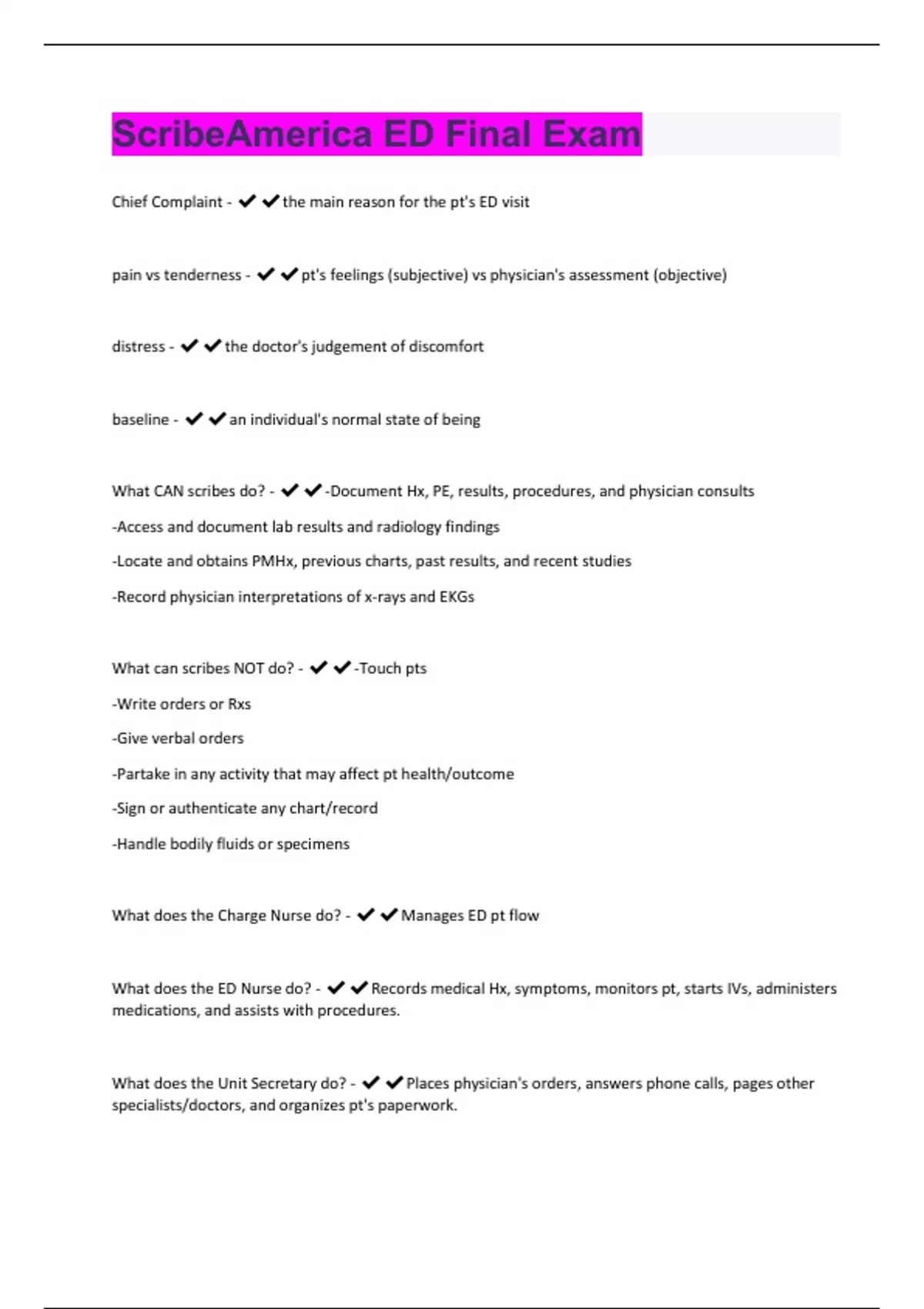 ScribeAmerica ED Final Exam

Chief Complaint - ✔✔the main reason for the pt's ED visit

pain vs tenderness - ✔✔pt's feelings (subjective) vs physician's assessment (objective)

distress - ✔✔the doctor's judgement of discomfort

baseline - ✔✔an individual's normal state of being

What CAN scribes do? - ✔✔-Document Hx, PE, results, procedures, and physician consults

-Access and document lab results and radiology findings

-Locate and obtains PMHx, previous charts, past results, and recent studies

-Record physician interpretations of x-rays and EKGs

What can scribes NOT do? - ✔✔-Touch pts

-Write orders or Rxs

-Give verbal orders

-Partake in any activity that may affect pt health/outcome

-Sign or authenticate any chart/record

-Handle bodily fluids or specimens

What does the Charge Nurse do? - ✔✔Manages ED pt flow

What does the ED Nurse do? - ✔✔Records medical Hx, symptoms, monitors pt, starts IVs, administers medications, and assists with procedures.

What does the Unit Secretary do? - ✔✔Places physician's orders, answers phone calls, pages other specialists/doctors, and organizes pt's paperwork.